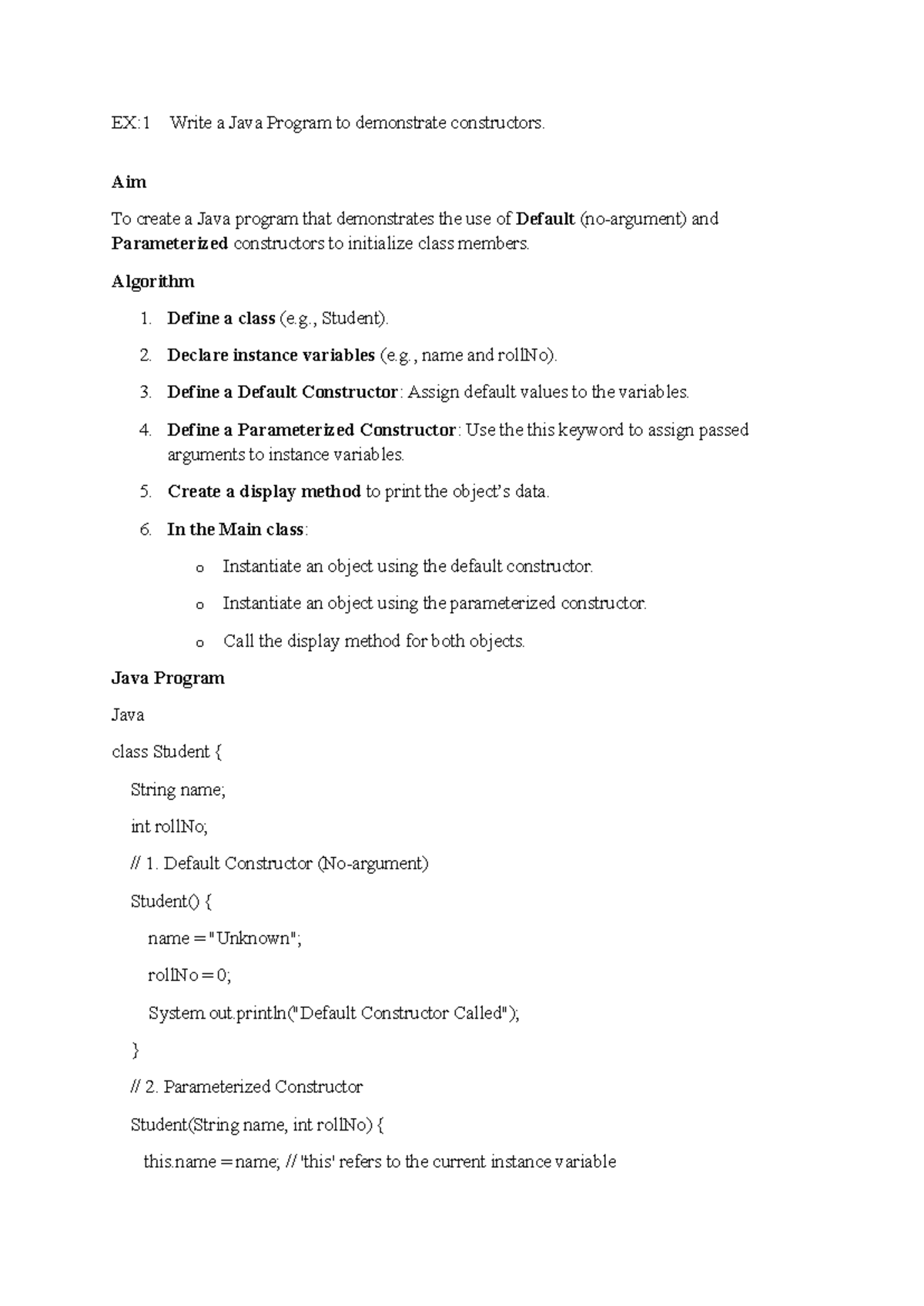 EX:1 Write a Java Program to demonstrate constructors.

Aim

To create a Java program that demonstrates the use of Default (no-argument) and Parameterized constructors to initialize class members.

Algorithm

1. Define a class (e.g., Student).

2. Declare instance variables (e.g., name and rollNo).

3. Define a Default Constructor: Assign default values to the variables.

4. Define a Parameterized Constructor: Use the this keyword to assign passed arguments to instance variables.

5. Create a display method to print the object's data.

6. In the Main class:

o Instantiate an object using the default constructor.

o Instantiate an object using the parameterized constructor.

o Call the display method for both objects.

Java Program

Java

class Student {
String name;
int rollNo;
// 1. Default Constructor (No-argument)
Student() {
name = "Unknown";
rollNo = 0;
System.out.println("Default Constructor Called");
}
// 2. Parameterized Constructor
Student(String name, int rollNo) {
this.name = name; // 'this' refers to the current instance variable